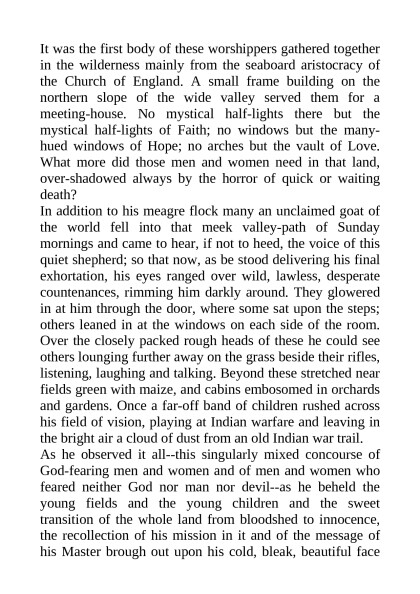 It was the first body of these worshippers gathered together in the wilderness mainly from the seaboard aristocracy of the Church of England. A small frame building on the northern slope of the wide valley served them for a meeting-house. No mystical half-lights there but the mystical half-lights of Faith; no windows but the many-hued windows of Hope; no arches but the vault of Love. What more did those men and women need in that land, over-shadowed always by the horror of quick or waiting death?
In addition to his meagre flock many an unclaimed goat of the world fell into that meek valley-path of Sunday mornings and came to hear, if not to heed, the voice of this quiet shepherd; so that now, as be stood delivering his final exhortation, his eyes ranged over wild, lawless, desperate countenances, rimming him darkly around. They glowered in at him through the door, where some sat upon the steps; others leaned in at the windows on each side of the room. Over the closely packed rough heads of these he could see others lounging further away on the grass beside their rifles, listening, laughing and talking. Beyond these stretched near fields green with maize, and cabins embosomed in orchards and gardens. Once a far-off band of children rushed across his field of vision, playing at Indian warfare and leaving in the bright air a cloud of dust from an old Indian war trail.
As he observed it all--this singularly mixed concourse of God-fearing men and women and of men and women who feared neither God nor man nor devil--as he beheld the young fields and the young children and the sweet transition of the whole land from bloodshed to innocence, the recollection of his mission in it and of the message of his Master brough out upon his cold, bleak, beautiful face